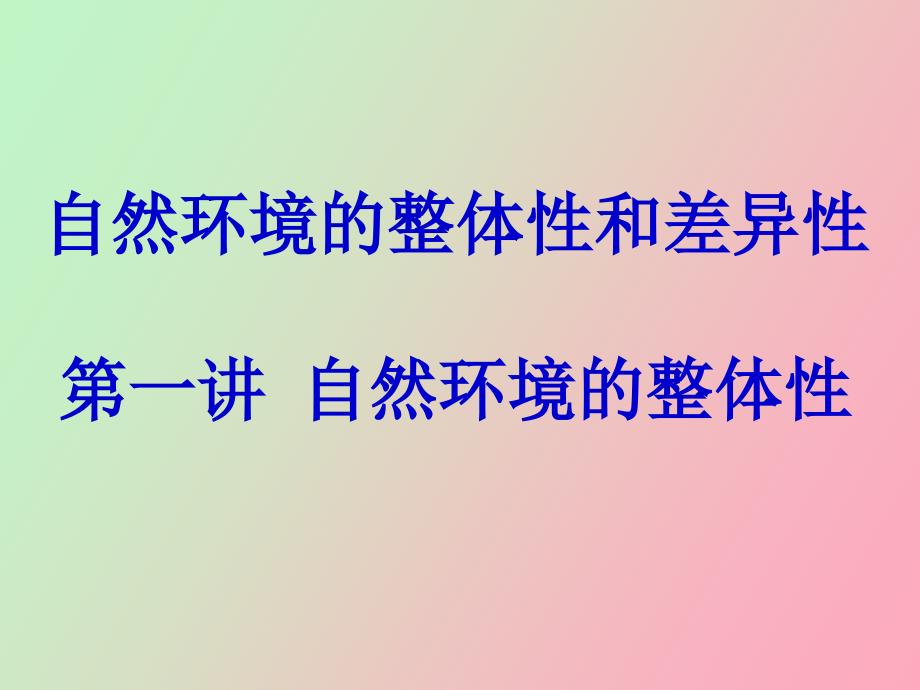 自然环境的整体性和差异性

第一讲 自然环境的整体性